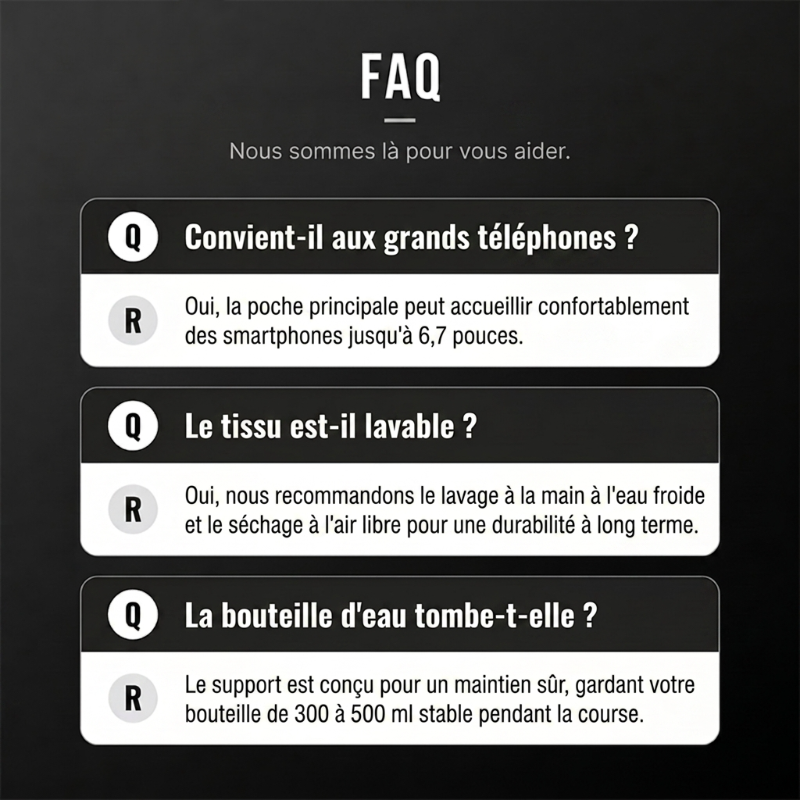 FAQ

Nous sommes là pour vous aider.

Q Convient-il aux grands téléphones ?

R Oui, la poche principale peut accueillir confortablement des smartphones jusqu'à 6,7 pouces.

Q Le tissu est-il lavable ?

R Oui, nous recommandons le lavage à la main à l'eau froide et le séchage à l'air libre pour une durabilité à long terme.

Q La bouteille d'eau tombe-t-elle ?

R Le support est conçu pour un maintien sûr, gardant votre bouteille de 300 à 500 ml stable pendant la course.